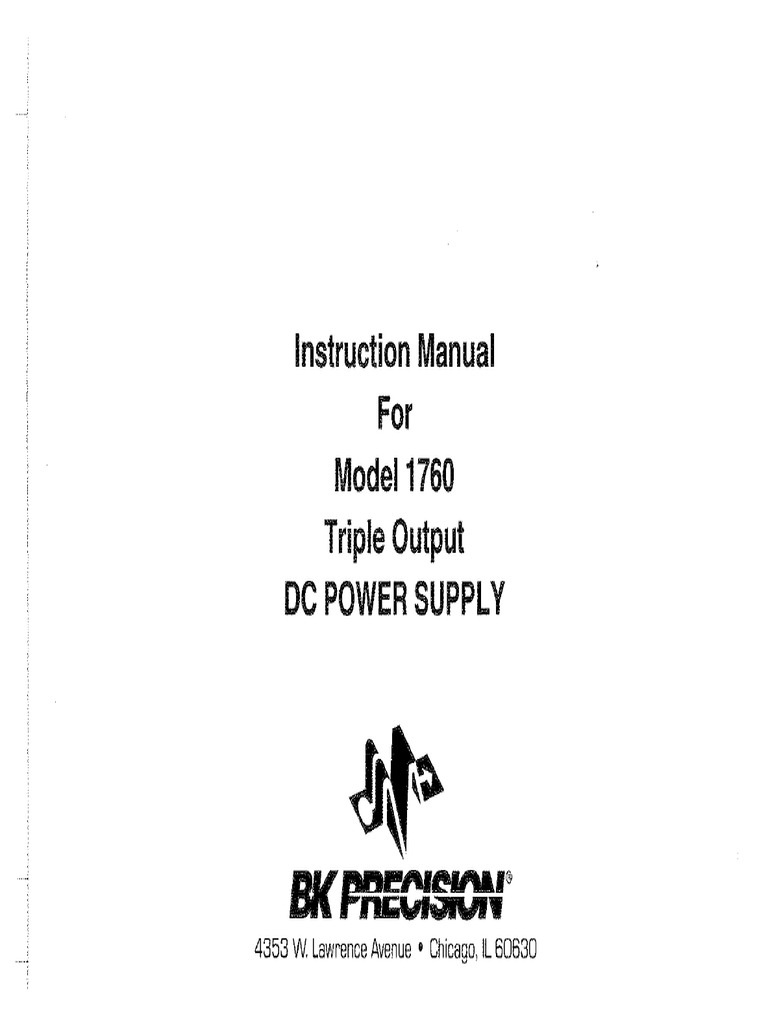 Instruction Manual
For
Model 1760
Triple Output
DC POWER SUPPLY

BK PRECISION®
4353 W. Lawrence Avenue • Chicago, IL 60630